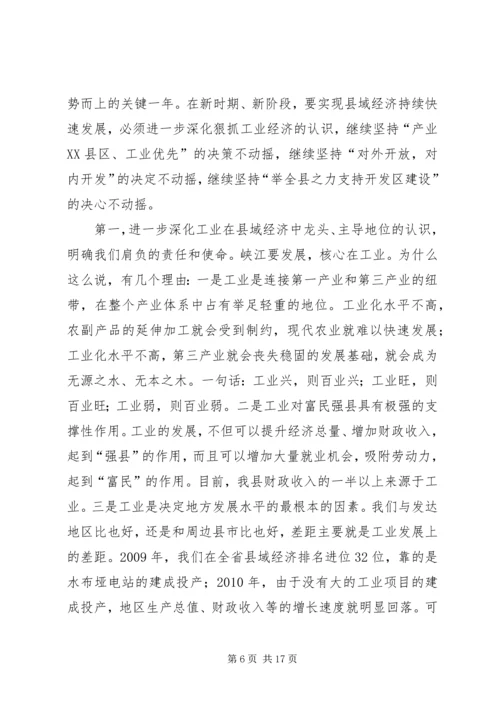 势而上的关键一年。在新时期、新阶段，要实现县域经济持续快速发展，必须进一步深化狠抓工业经济的认识，继续坚持“产业XX县区、工业优先”的决策不动摇，继续坚持“对外开放，对内开发”的决定不动摇，继续坚持“举全县之力支持开发区建设”的决心不动摇。

第一，进一步深化工业在县域经济中龙头、主导地位的认识，明确我们肩负的责任和使命。峡江要发展，核心在工业。为什么这么说，有几个理由：一是工业是连接第一产业和第三产业的纽带，在整个产业体系中占有举足轻重的地位。工业化水平不高，农副产品的延伸加工就会受到制约，现代农业就难以快速发展；工业化水平不高，第三产业就会丧失稳固的发展基础，就会成为无源之水、无本之木。一句话：工业兴，则百业兴；工业旺，则百业旺；工业弱，则百业弱。二是工业对富民强县具有极强的支撑性作用。工业的发展，不但可以提升经济总量、增加财政收入，起到“强县”的作用，而且可以增加大量就业机会，吸附劳动力，起到“富民”的作用。目前，我县财政收入的一半以上来源于工业。三是工业是决定地方发展水平的最根本的因素。我们与发达地区比也好，还是和周边县市比也好，差距主要就是工业发展上的差距。2009年，我们在全省县域经济排名进位32位，靠的是水布垭电站的建成投产；2010年，由于没有大的工业项目的建成投产，地区生产总值、财政收入等的增长速度就明显回落。可

第6页 共17页